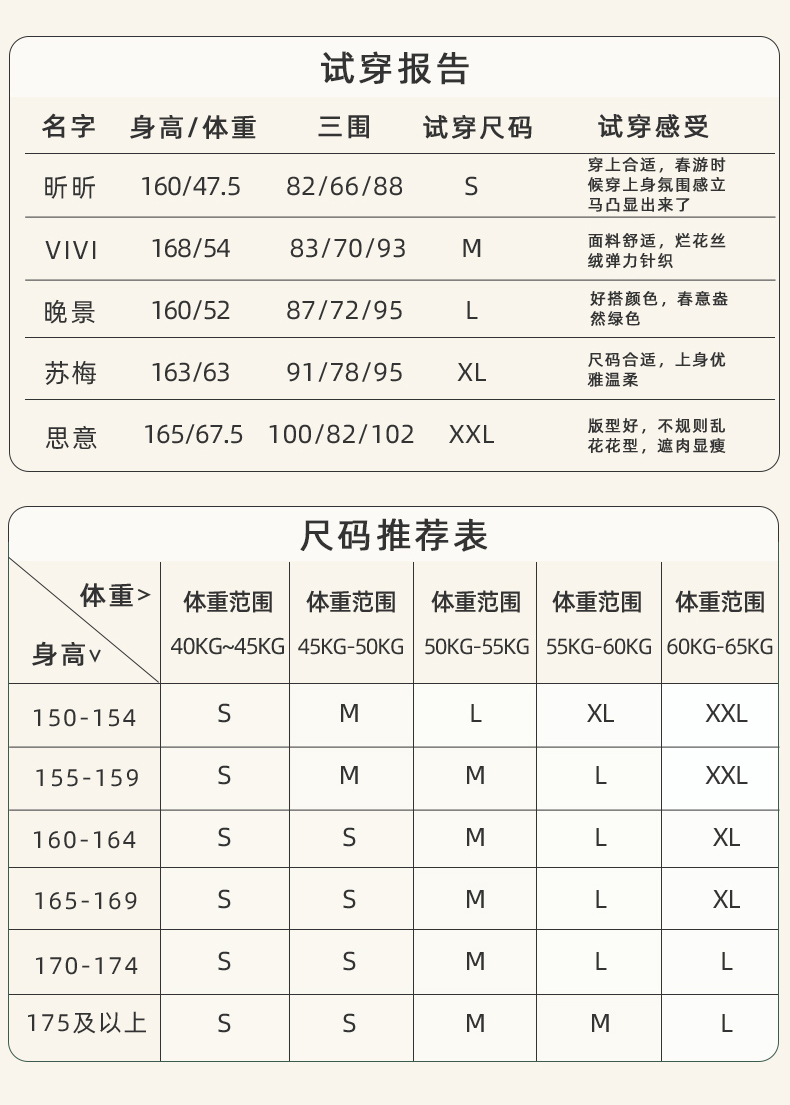 试穿报告

| 名字 | 身高/体重 | 三围 | 试穿尺码 | 试穿感受 |
|---|---|---|---|---|
| 昕昕 | 160/47.5 | 82/66/88 | S | 穿上合适，春游时候穿上身氛围感立马凸显出来了 |
| VIVI | 168/54 | 83/70/93 | M | 面料舒适，烂花丝绒弹力针织 |
| 晚景 | 160/52 | 87/72/95 | L | 好搭颜色，春意盎然绿色 |
| 苏梅 | 163/63 | 91/78/95 | XL | 尺码合适，上身优雅温柔 |
| 思意 | 165/67.5 | 100/82/102 | XXL | 版型好，不规则乱花花型，遮肉显瘦 |

尺码推荐表

| 体重> 身高∨ | 体重范围 40KG~45KG | 体重范围 45KG-50KG | 体重范围 50KG-55KG | 体重范围 55KG-60KG | 体重范围 60KG-65KG |
|---|---|---|---|---|---|
| 150-154 | S | M | L | XL | XXL |
| 155-159 | S | M | M | L | XXL |
| 160-164 | S | S | M | L | XL |
| 165-169 | S | S | M | L | XL |
| 170-174 | S | S | M | L | L |
| 175及以上 | S | S | M | M | L |